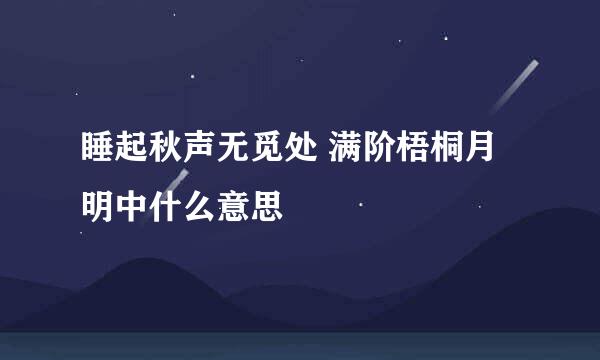 睡起秋声无觅处 满阶梧桐月明中什么意思